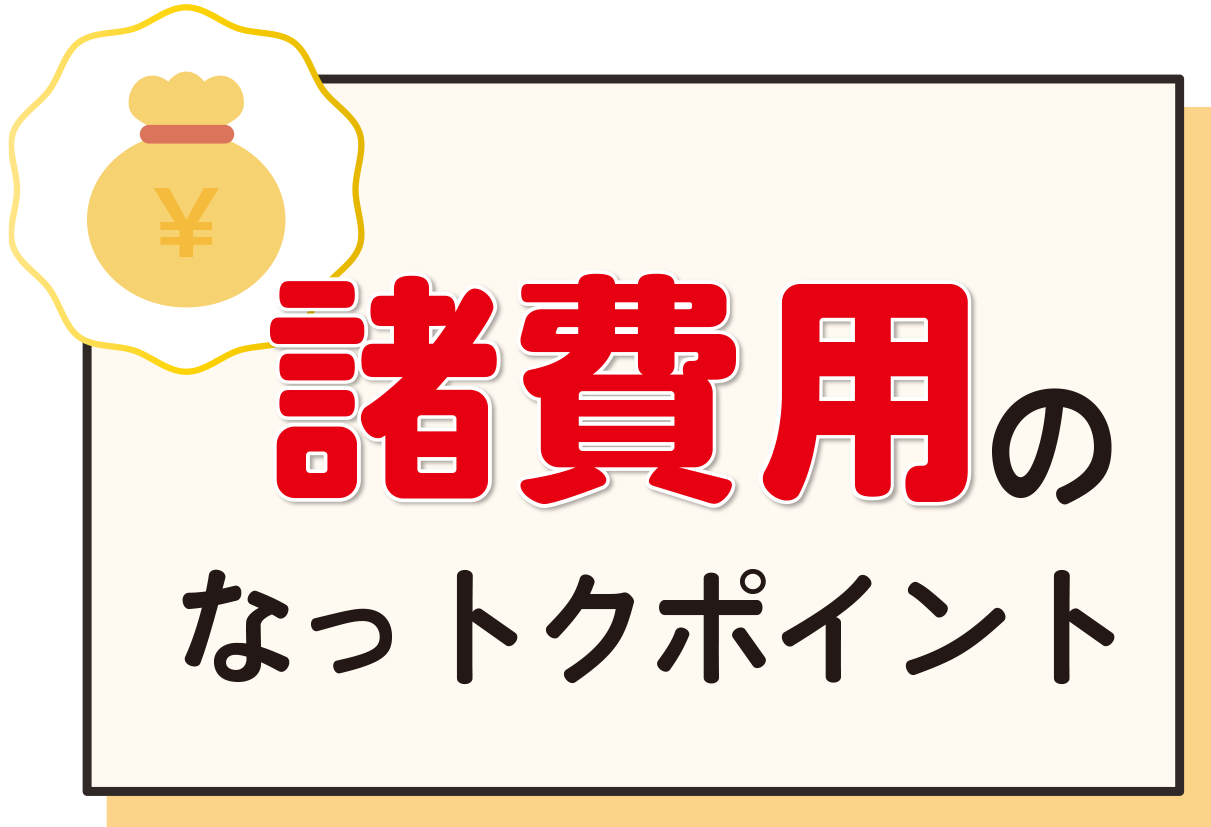 ¥

諸費用の

なっトクポイント